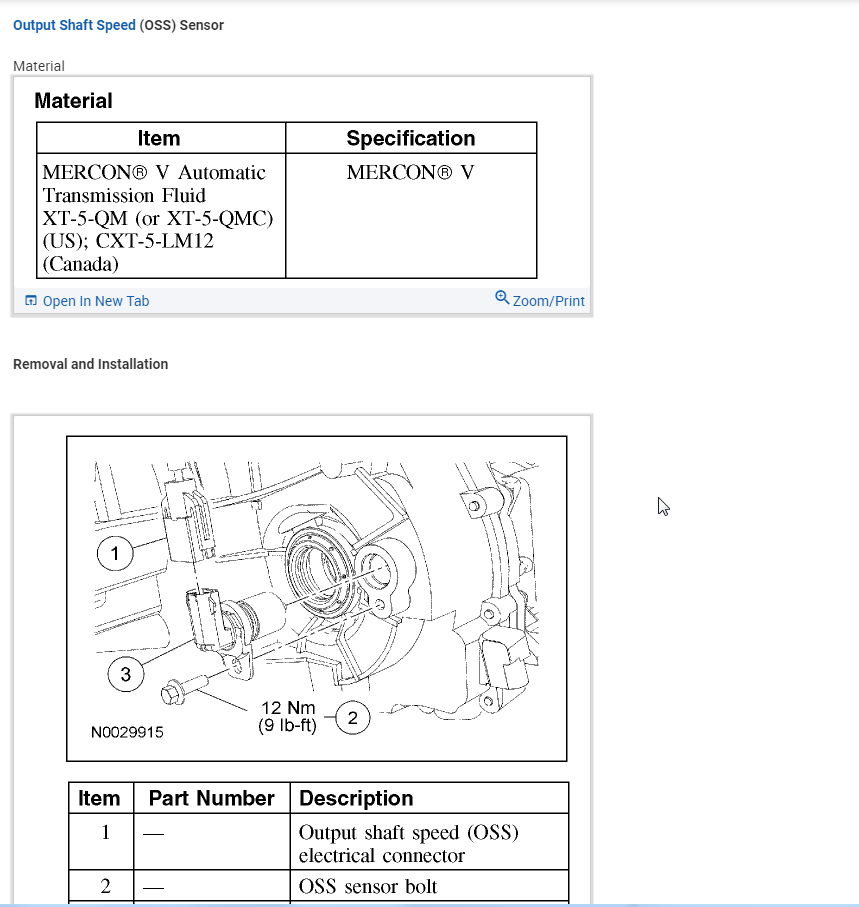 Output Shaft Speed (OSS) Sensor

Material

Material

| Item | Specification |
|---|---|
| MERCON® V Automatic Transmission Fluid XT-5-QM (or XT-5-QMC) (US); CXT-5-LM12 (Canada) | MERCON® V |

Open In New Tab

Zoom/Print

Removal and Installation

1

3

12 Nm (9 lb-ft)

2

N0029915

| Item | Part Number | Description |
|---|---|---|
| 1 | — | Output shaft speed (OSS) electrical connector |
| 2 | — | OSS sensor bolt |